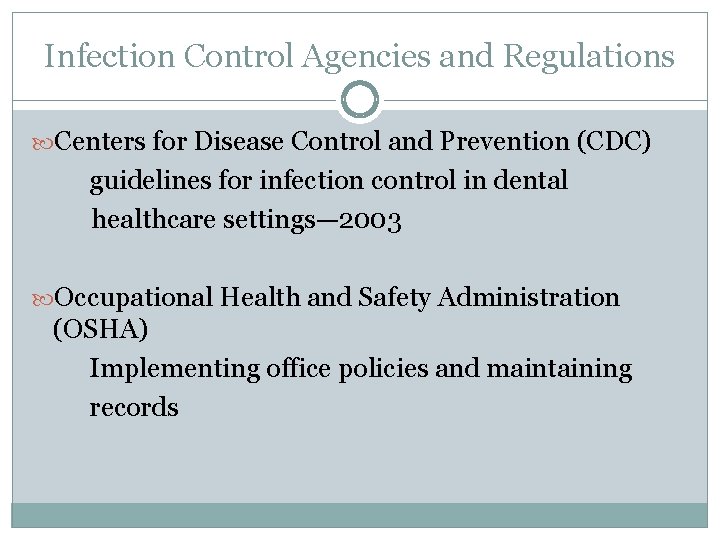 Infection Control Agencies and Regulations

Centers for Disease Control and Prevention (CDC)
guidelines for infection control in dental healthcare settings—2003

Occupational Health and Safety Administration (OSHA)
Implementing office policies and maintaining records